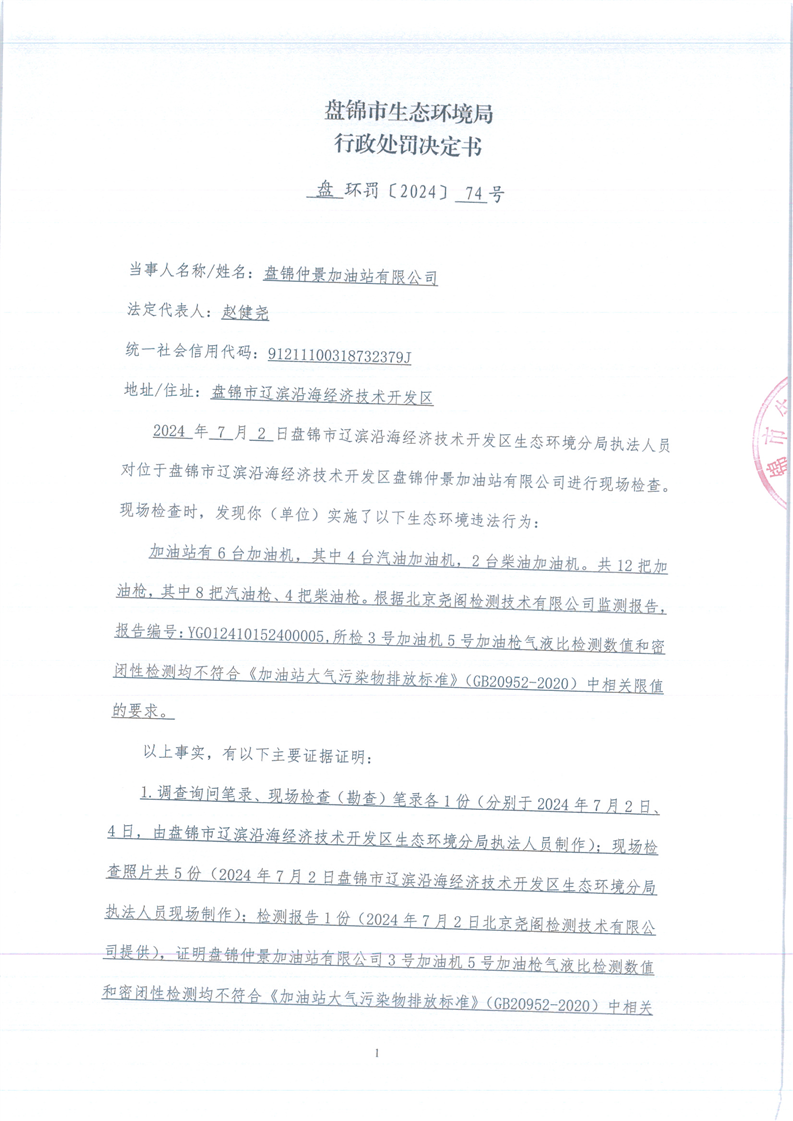 盘锦市生态环境局
行政处罚决定书

盘 环罚〔2024〕 74 号

当事人名称/姓名：盘锦仲景加油站有限公司

法定代表人：赵健尧

统一社会信用代码：91211100318732379J

地址/住址：盘锦市辽滨沿海经济技术开发区

2024 年 7 月 2 日盘锦市辽滨沿海经济技术开发区生态环境分局执法人员对位于盘锦市辽滨沿海经济技术开发区盘锦仲景加油站有限公司进行现场检查。现场检查时，发现你（单位）实施了以下生态环境违法行为：

加油站有 6 台加油机，其中 4 台汽油加油机，2 台柴油加油机。共 12 把加油枪，其中 8 把汽油枪、4 把柴油枪。根据北京尧阁检测技术有限公司监测报告，报告编号：YG012410152400005，所检 3 号加油机 5 号加油枪气液比检测数值和密闭性检测均不符合《加油站大气污染物排放标准》（GB20952-2020）中相关限值的要求。

以上事实，有以下主要证据证明：

1.调查询问笔录、现场检查（勘查）笔录各 1 份（分别于 2024 年 7 月 2 日、4 日，由盘锦市辽滨沿海经济技术开发区生态环境分局执法人员制作）；现场检查照片共 5 份（2024 年 7 月 2 日盘锦市辽滨沿海经济技术开发区生态环境分局执法人员现场制作）；检测报告 1 份（2024 年 7 月 2 日北京尧阁检测技术有限公司提供），证明盘锦仲景加油站有限公司 3 号加油机 5 号加油枪气液比检测数值和密闭性检测均不符合《加油站大气污染物排放标准》（GB20952-2020）中相关

1